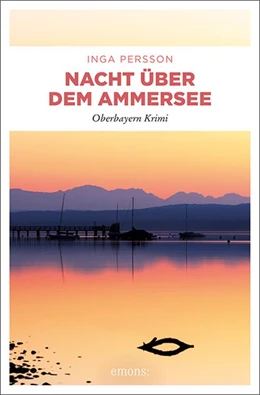 INGA PERSSON

NACHT ÜBER DEM AMMERSEE

Oberbayern Krimi

emons: